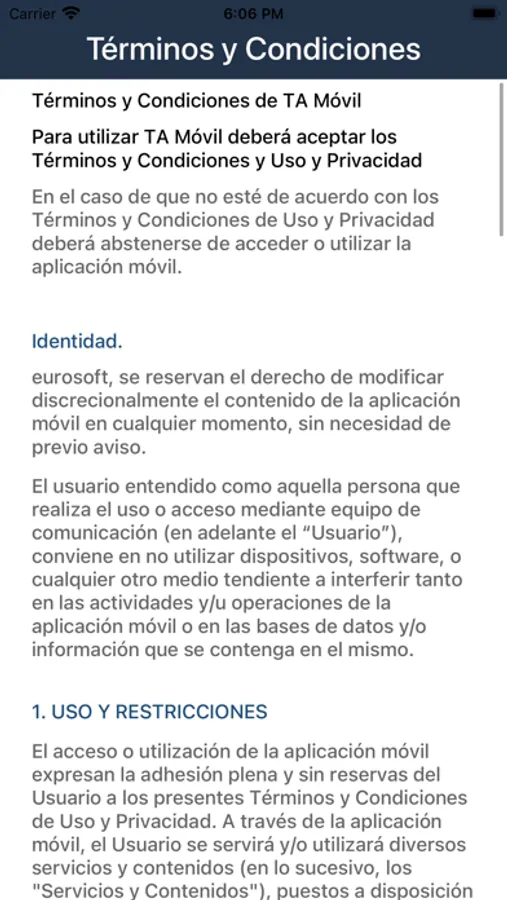 Carrier 6:06 PM

Términos y Condiciones

Términos y Condiciones de TA Móvil

Para utilizar TA Móvil deberá aceptar los Términos y Condiciones y Uso y Privacidad

En el caso de que no esté de acuerdo con los Términos y Condiciones de Uso y Privacidad deberá abstenerse de acceder o utilizar la aplicación móvil.

Identidad.

eurosoft, se reservan el derecho de modificar discrecionalmente el contenido de la aplicación móvil en cualquier momento, sin necesidad de previo aviso.

El usuario entendido como aquella persona que realiza el uso o acceso mediante equipo de comunicación (en adelante el “Usuario”), conviene en no utilizar dispositivos, software, o cualquier otro medio tendiente a interferir tanto en las actividades y/u operaciones de la aplicación móvil o en las bases de datos y/o información que se contenga en el mismo.

1. USO Y RESTRICCIONES

El acceso o utilización de la aplicación móvil expresan la adhesión plena y sin reservas del Usuario a los presentes Términos y Condiciones de Uso y Privacidad. A través de la aplicación móvil, el Usuario se servirá y/o utilizará diversos servicios y contenidos (en lo sucesivo, los "Servicios y Contenidos"), puestos a disposición